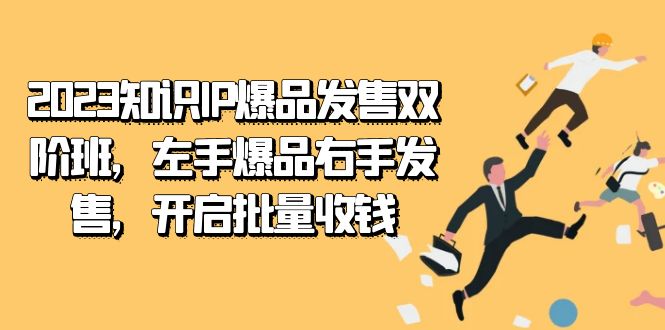 2023知识IP爆品发售双阶班，左手爆品右手发售，开启批量收钱